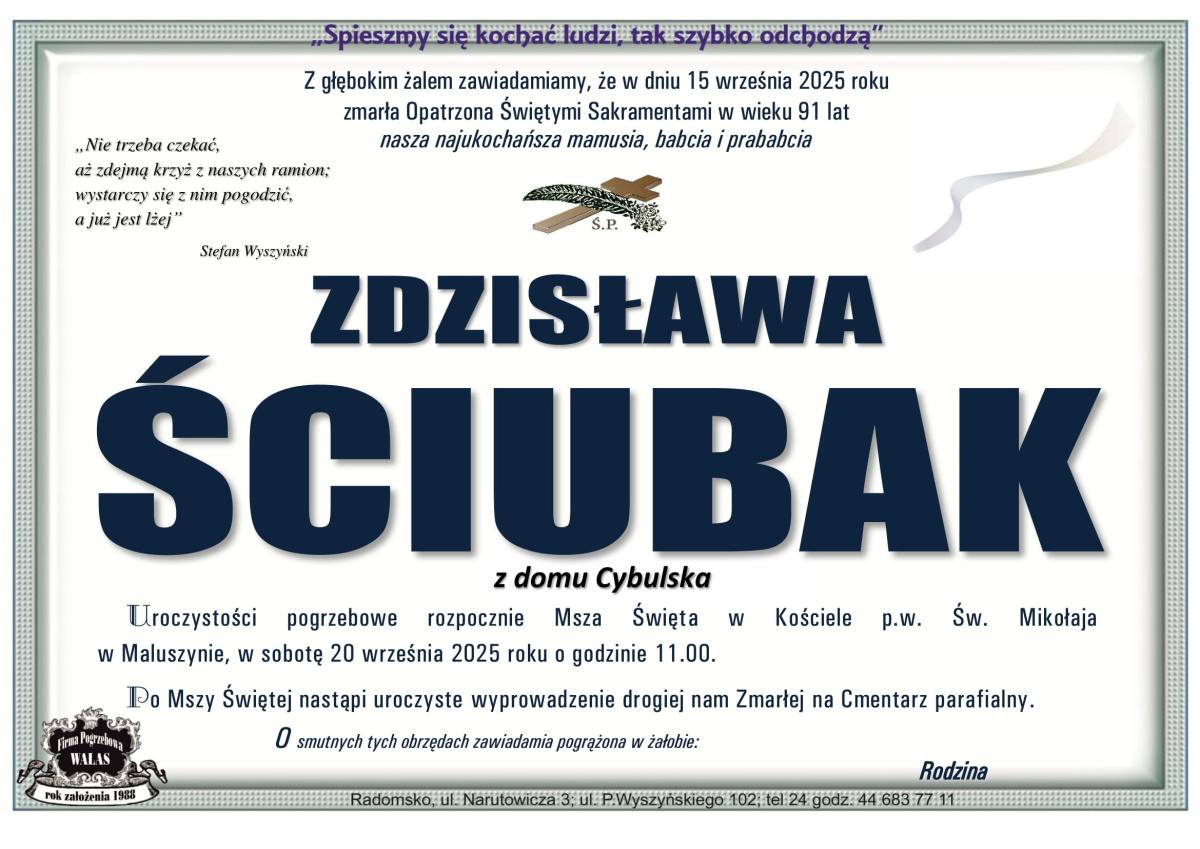 „Spieszmy się kochać ludzi, tak szybko odchodzą”

Z głębokim żalem zawiadamiamy, że w dniu 15 września 2025 roku zmarła Opatrzona Świętymi Sakramentami w wieku 91 lat
nasza najukochańsza mamusia, babcia i prababcia

„Nie trzeba czekać,
aż zdejmą krzyż z naszych ramion;
wystarczy się z nim pogodzić,
a już jest lżej”

Stefan Wyszyński

Ś.P.

ZDZISŁAWA
ŚCIUBAK

z domu Cybulska

Uroczystości pogrzebowe rozpocznie Msza Święta w Kościele p.w. Św. Mikołaja w Maluszynie, w sobotę 20 września 2025 roku o godzinie 11.00.

Po Mszy Świętej nastąpi uroczyste wyprowadzenie drogiej nam Zmarłej na Cmentarz parafialny.

O smutnych tych obrzędach zawiadamia pogrążona w żałobie:

Rodzina

Firma Pogrzebowa
WALAS
rok założenia 1988

Radomsko, ul. Narutowicza 3; ul. P.Wyszyńskiego 102; tel 24 godz. 44 683 77 11